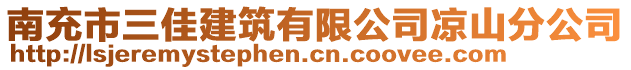 南充市三佳建筑有限公司凉山分公司
http://lsjeremystephen.cn.coovee.com